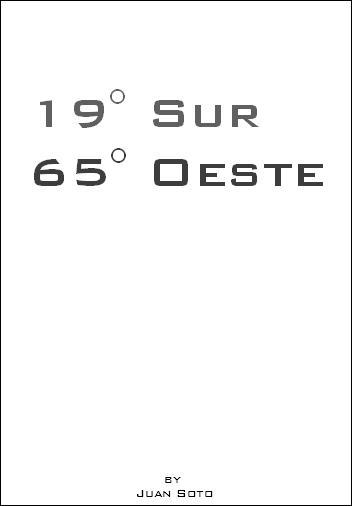 19° Sur
65° Oeste

by
Juan Soto